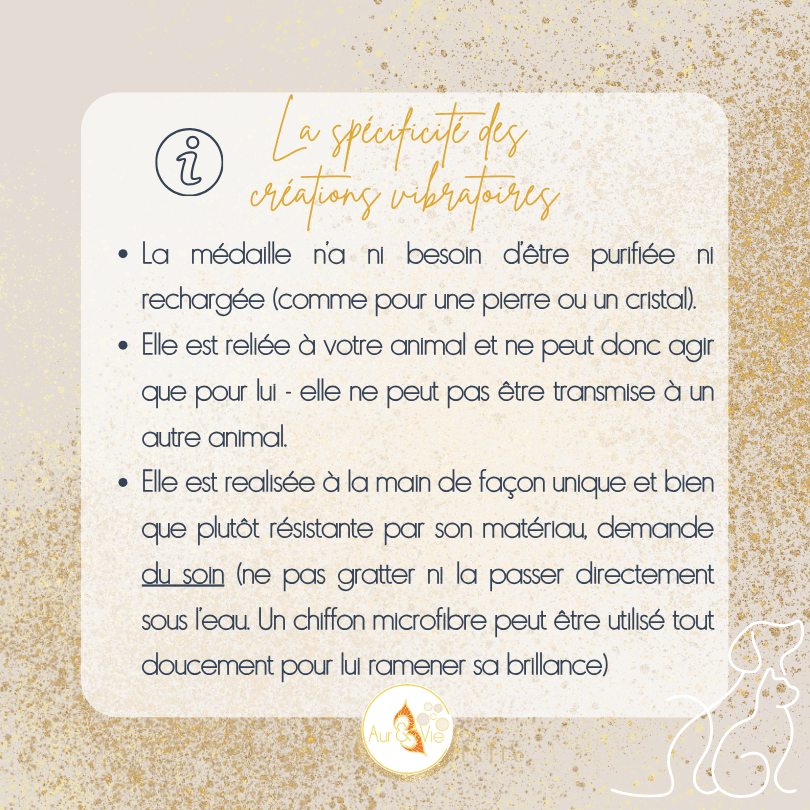 La spécificité des créations vibratoires

• La médaille n'a ni besoin d'être purifiée ni rechargée (comme pour une pierre ou un cristal).
• Elle est reliée à votre animal et ne peut donc agir que pour lui - elle ne peut pas être transmise à un autre animal.
• Elle est realisée à la main de façon unique et bien que plutôt résistante par son matériau, demande du soin (ne pas gratter ni la passer directement sous l'eau. Un chiffon microfibre peut être utilisé tout doucement pour lui ramener sa brillance)

Aur & Vie